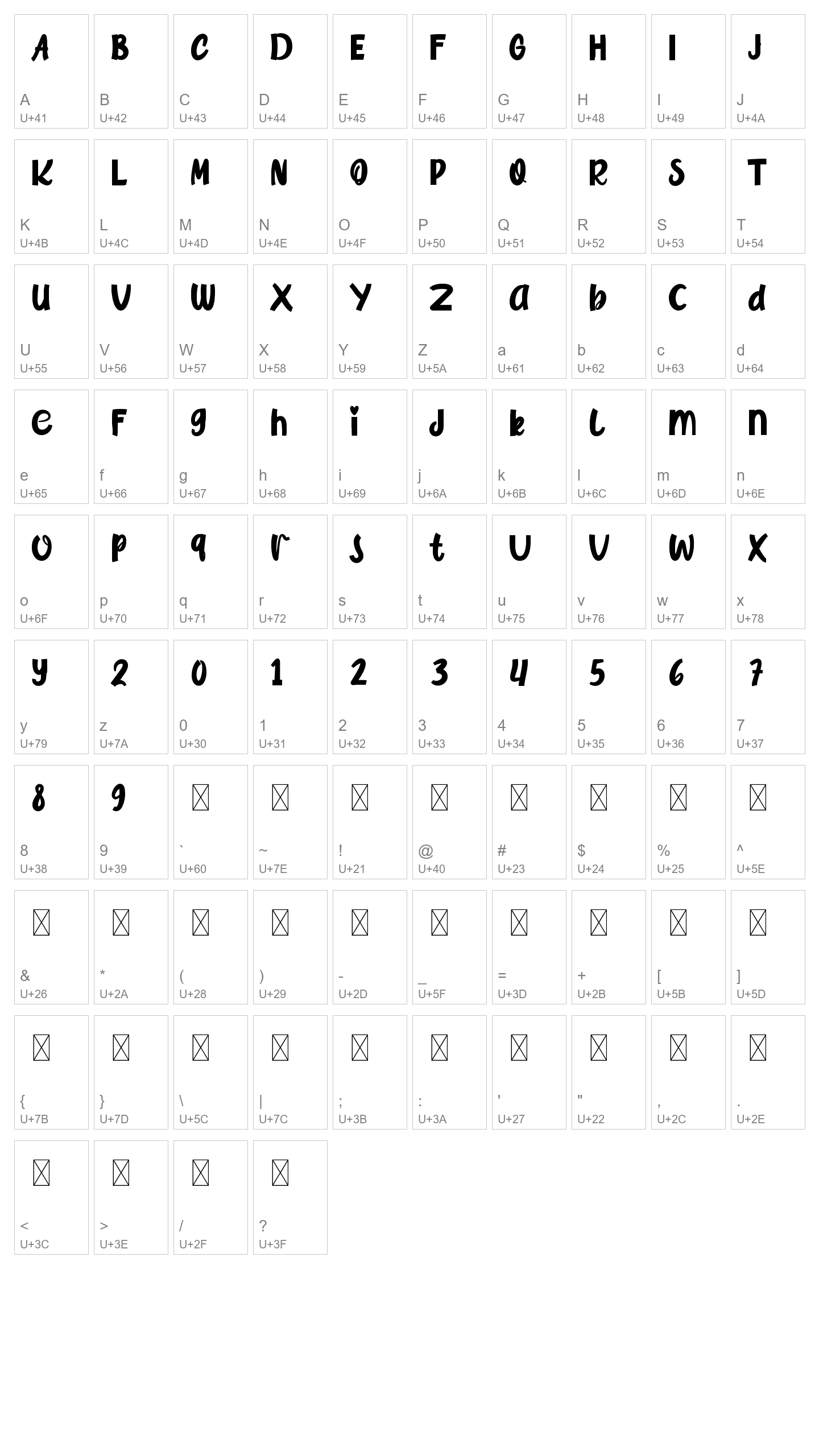 A A U+41
B B U+42
C C U+43
D D U+44
E E U+45
F F U+46
G G U+47
H H U+48
I I U+49
J J U+4A

K K U+4B
L L U+4C
M M U+4D
N N U+4E
O O U+4F
P P U+50
Q Q U+51
R R U+52
S S U+53
T T U+54

U U U+55
V V U+56
W W U+57
X X U+58
Y Y U+59
Z Z U+5A
a a U+61
b b U+62
c c U+63
d d U+64

e e U+65
f f U+66
g g U+67
h h U+68
i i U+69
j j U+6A
k k U+6B
l l U+6C
m m U+6D
n n U+6E

o o U+6F
p p U+70
q q U+71
r r U+72
s s U+73
t t U+74
u u U+75
v v U+76
w w U+77
x x U+78

y y U+79
z z U+7A
0 0 U+30
1 1 U+31
2 2 U+32
3 3 U+33
4 4 U+34
5 5 U+35
6 6 U+36
7 7 U+37

8 8 U+38
9 9 U+39
` U+60
~ U+7E
! U+21
@ U+40
# U+23
$ U+24
% U+25
^ U+5E

& U+26
* U+2A
( U+28
) U+29
- U+2D
_ U+5F
= U+3D
+ U+2B
[ U+5B
] U+5D

{ U+7B
} U+7D
\ U+5C
| U+7C
; U+3B
: U+3A
' U+27
" U+22
, U+2C
. U+2E

< U+3C
> U+3E
/ U+2F
? U+3F